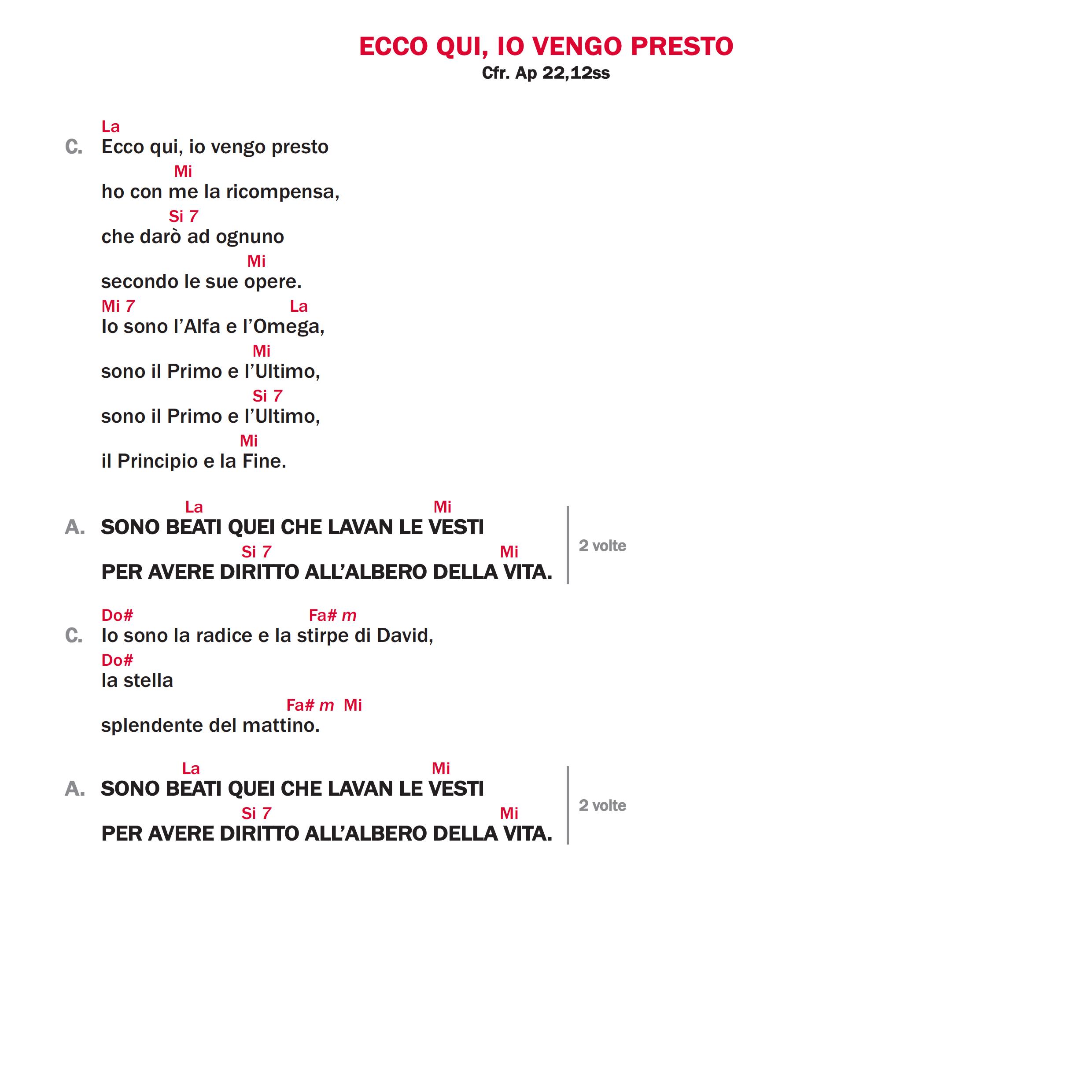 ECCO QUI, IO VENGO PRESTO
Cfr. Ap 22,12ss

La
C. Ecco qui, io vengo presto
Mi
ho con me la ricompensa,
Si 7
che darò ad ognuno
Mi
secondo le sue opere.
Mi 7 La
Io sono l'Alfa e l'Omega,
Mi
sono il Primo e l'Ultimo,
Si 7
sono il Primo e l'Ultimo,
Mi
il Principio e la Fine.

La Mi
A. SONO BEATI QUEI CHE LAVAN LE VESTI
Si 7 Mi
PER AVERE DIRITTO ALL'ALBERO DELLA VITA.
2 volte

Do# Fa# m
C. Io sono la radice e la stirpe di David,
Do#
la stella
Fa# m Mi
splendente del mattino.

La Mi
A. SONO BEATI QUEI CHE LAVAN LE VESTI
Si 7 Mi
PER AVERE DIRITTO ALL'ALBERO DELLA VITA.
2 volte